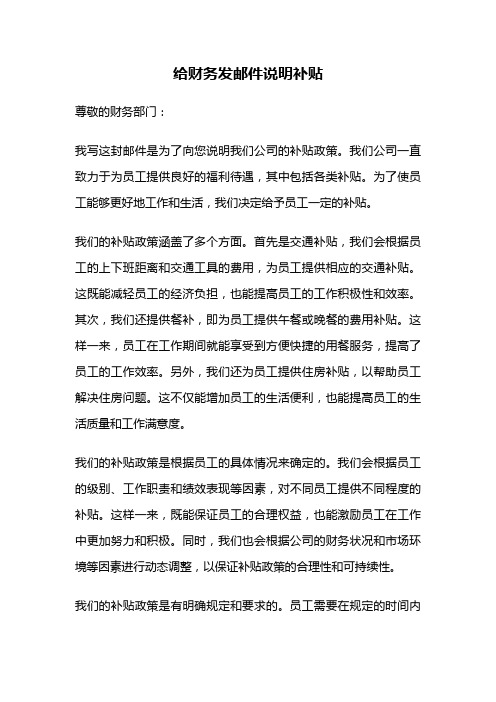 给财务发邮件说明补贴

尊敬的财务部门：

我写这封邮件是为了向您说明我们公司的补贴政策。我们公司一直致力于为员工提供良好的福利待遇，其中包括各类补贴。为了使员工能够更好地工作和生活，我们决定给予员工一定的补贴。

我们的补贴政策涵盖了多个方面。首先是交通补贴，我们会根据员工的上下班距离和交通工具的费用，为员工提供相应的交通补贴。这既能减轻员工的经济负担，也能提高员工的工作积极性和效率。其次，我们还提供餐补，即为员工提供午餐或晚餐的费用补贴。这样一来，员工在工作期间就能享受到方便快捷的用餐服务，提高了员工的工作效率。另外，我们还为员工提供住房补贴，以帮助员工解决住房问题。这不仅能增加员工的生活便利，也能提高员工的生活质量和工作满意度。

我们的补贴政策是根据员工的具体情况来确定的。我们会根据员工的级别、工作职责和绩效表现等因素，对不同员工提供不同程度的补贴。这样一来，既能保证员工的合理权益，也能激励员工在工作中更加努力和积极。同时，我们也会根据公司的财务状况和市场环境等因素进行动态调整，以保证补贴政策的合理性和可持续性。

我们的补贴政策是有明确规定和要求的。员工需要在规定的时间内